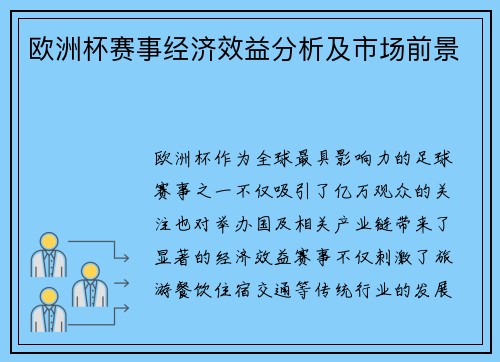 欧洲杯赛事经济效益分析及市场前景

欧洲杯作为全球最具影响力的足球赛事之一不仅吸引了亿万观众的关注也对举办国及相关产业链带来了显著的经济效益赛事不仅刺激了旅游餐饮住宿交通等传统行业的发展